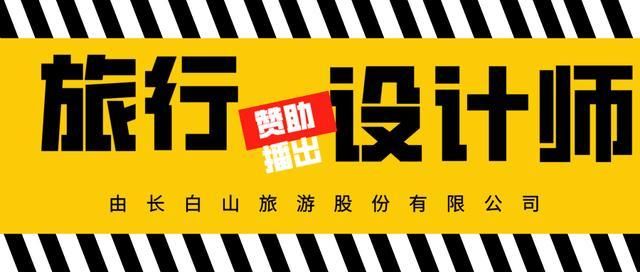 旅行 赞助 播出 设计师

由长白山旅游股份有限公司